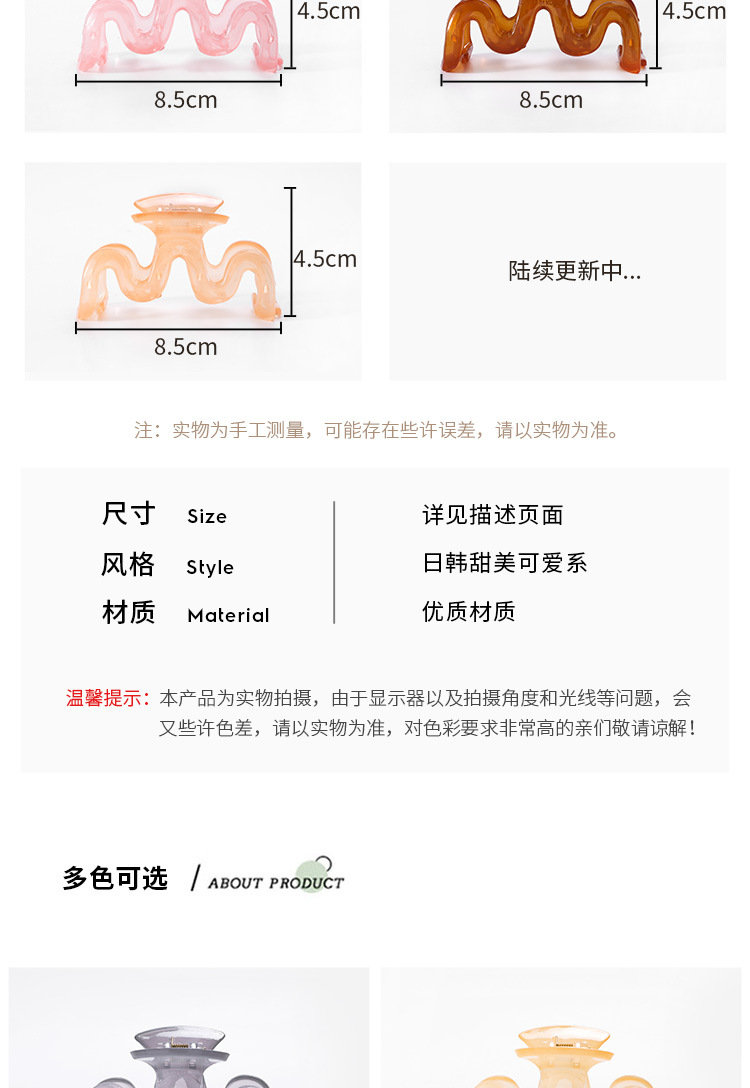 4.5cm

8.5cm

4.5cm

8.5cm

4.5cm

8.5cm

陆续更新中...

注：实物为手工测量，可能存在些许误差，请以实物为准。

尺寸 Size
风格 Style
材质 Material

详见描述页面
日韩甜美可爱系
优质材质

温馨提示：本产品为实物拍摄，由于显示器以及拍摄角度和光线等问题，会又些许色差，请以实物为准，对色彩要求非常高的亲们敬请谅解！

多色可选 / ABOUT PRODUCT